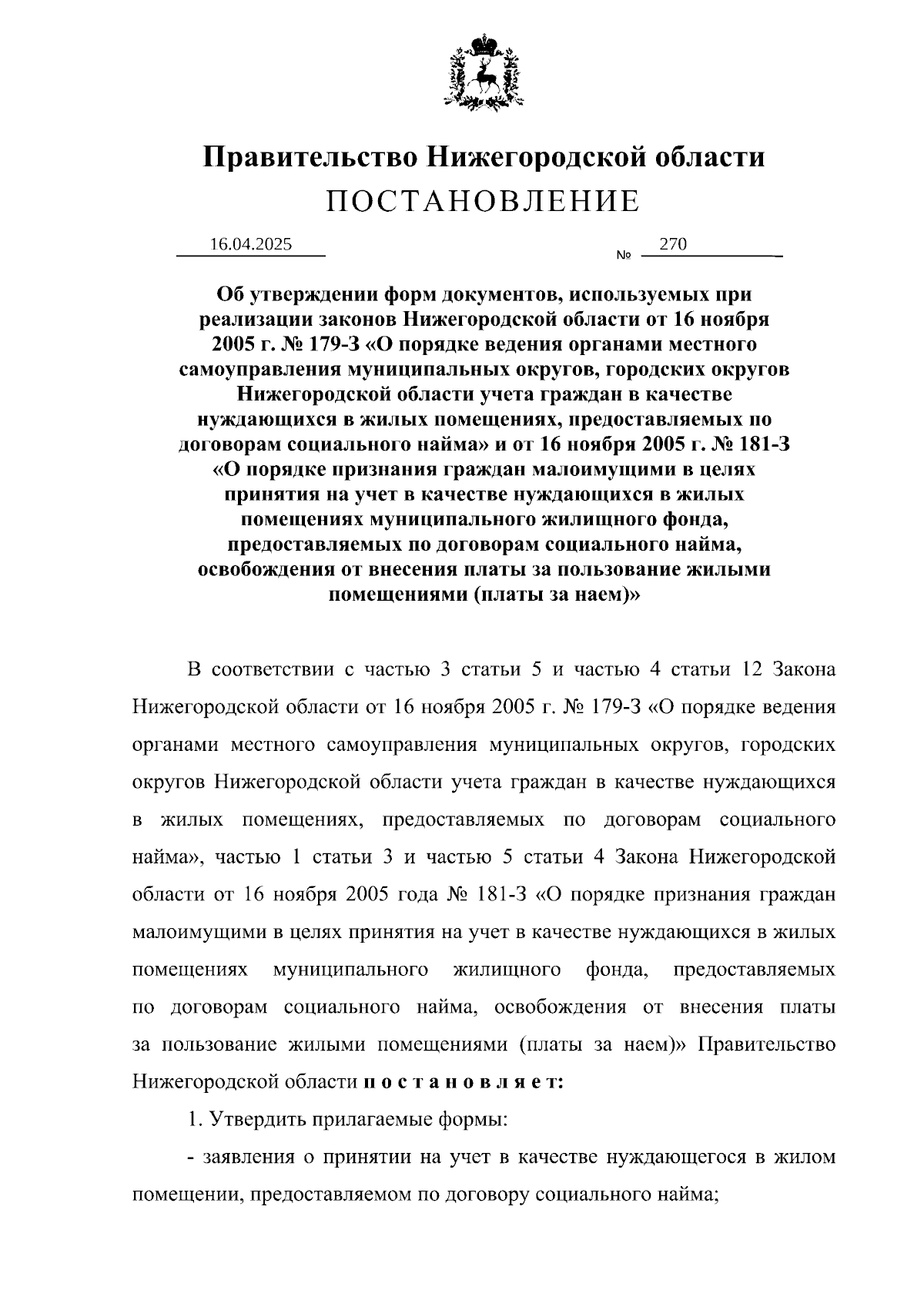 Правительство Нижегородской области
ПОСТАНОВЛЕНИЕ

16.04.2025 № 270

Об утверждении форм документов, используемых при реализации законов Нижегородской области от 16 ноября 2005 г. № 179-З «О порядке ведения органами местного самоуправления муниципальных округов, городских округов Нижегородской области учета граждан в качестве нуждающихся в жилых помещениях, предоставляемых по договорам социального найма» и от 16 ноября 2005 г. № 181-З «О порядке признания граждан малоимущими в целях принятия на учет в качестве нуждающихся в жилых помещениях муниципального жилищного фонда, предоставляемых по договорам социального найма, освобождения от внесения платы за пользование жилыми помещениями (платы за наем)»

В соответствии с частью 3 статьи 5 и частью 4 статьи 12 Закона Нижегородской области от 16 ноября 2005 г. № 179-З «О порядке ведения органами местного самоуправления муниципальных округов, городских округов Нижегородской области учета граждан в качестве нуждающихся в жилых помещениях, предоставляемых по договорам социального найма», частью 1 статьи 3 и частью 5 статьи 4 Закона Нижегородской области от 16 ноября 2005 года № 181-З «О порядке признания граждан малоимущими в целях принятия на учет в качестве нуждающихся в жилых помещениях муниципального жилищного фонда, предоставляемых по договорам социального найма, освобождения от внесения платы за пользование жилыми помещениями (платы за наем)» Правительство Нижегородской области п о с т а н о в л я е т:

1. Утвердить прилагаемые формы:

- заявления о принятии на учет в качестве нуждающегося в жилом помещении, предоставляемом по договору социального найма;